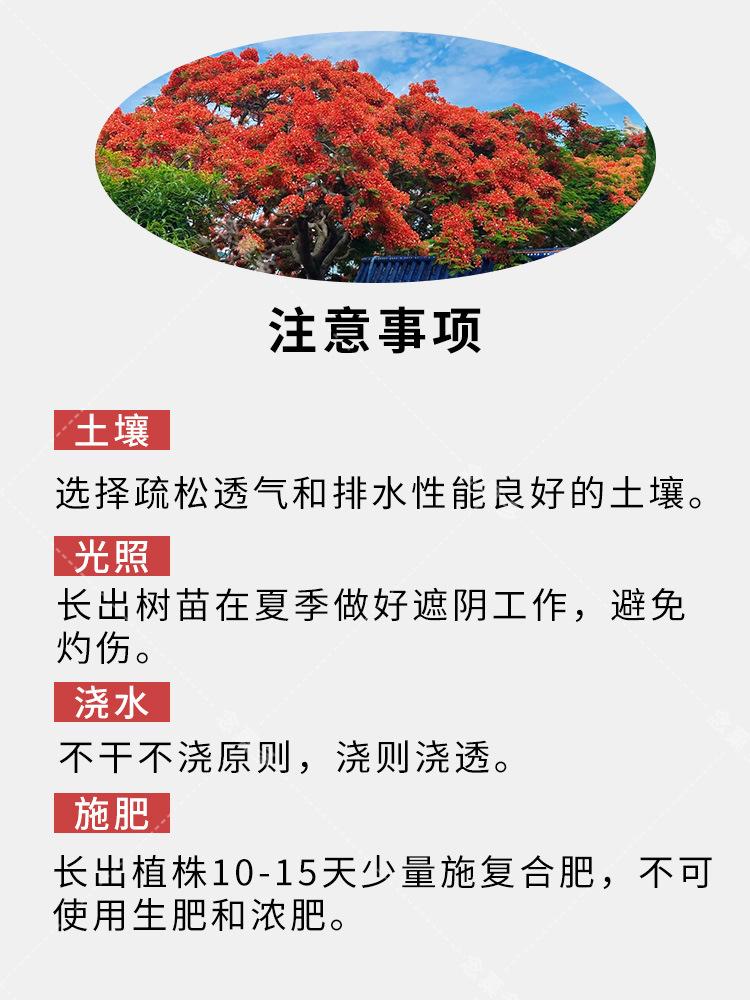 注意事项

土壤

选择疏松透气和排水性能良好的土壤。

光照

长出树苗在夏季做好遮阴工作，避免灼伤。

浇水

不干不浇原则，浇则浇透。

施肥

长出植株10-15天少量施复合肥，不可使用生肥和浓肥。